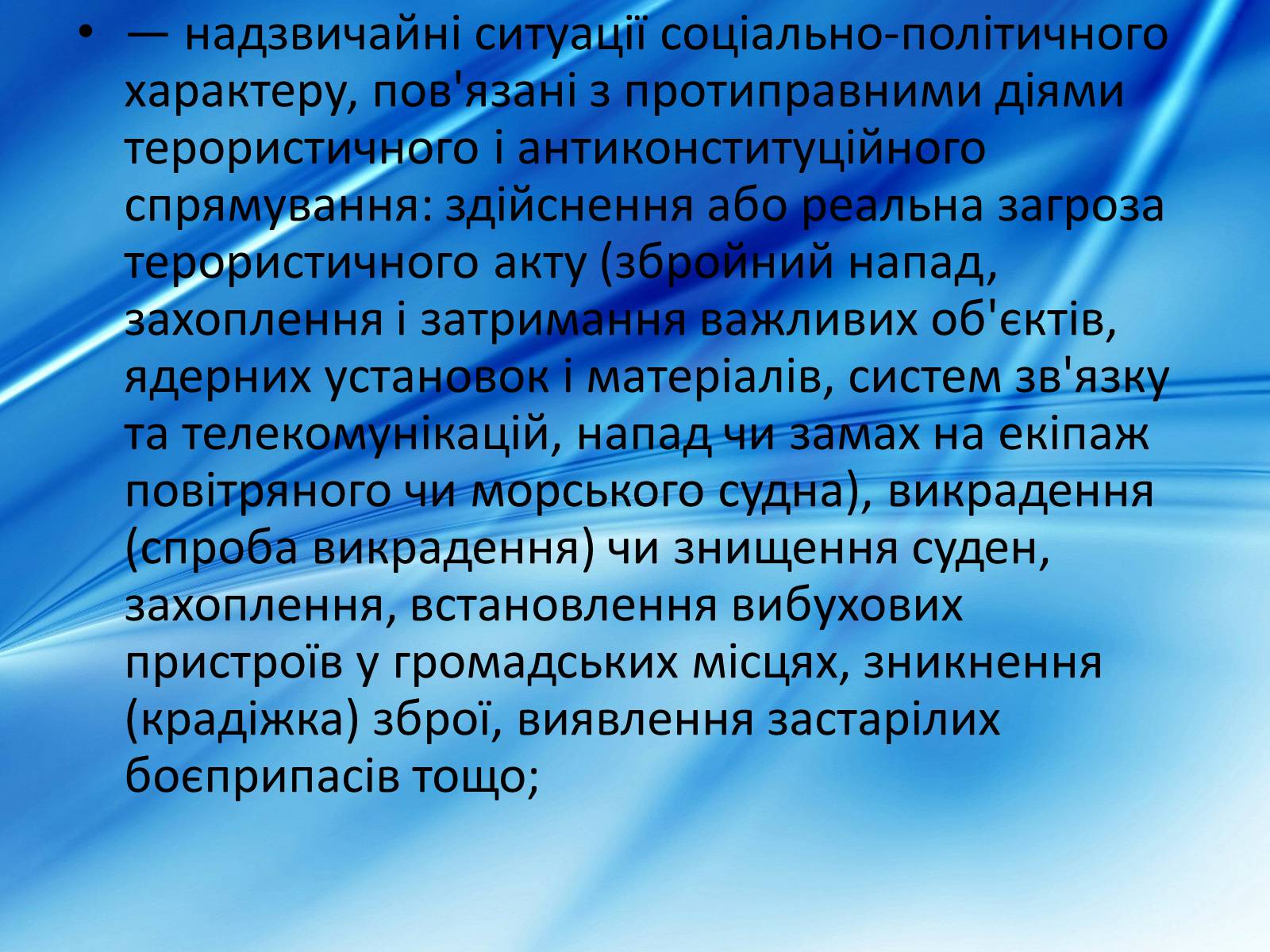 • — надзвичайні ситуації соціально-політичного характеру, пов'язані з протиправними діями терористичного і антиконституційного спрямування: здійснення або реальна загроза терористичного акту (збройний напад, захоплення і затримання важливих об'єктів, ядерних установок і матеріалів, систем зв'язку та телекомунікацій, напад чи замах на екіпаж повітряного чи морського судна), викрадення (спроба викрадення) чи знищення суден, захоплення, встановлення вибухових пристроїв у громадських місцях, зникнення (крадіжка) зброї, виявлення застарілих боєприпасів тощо;